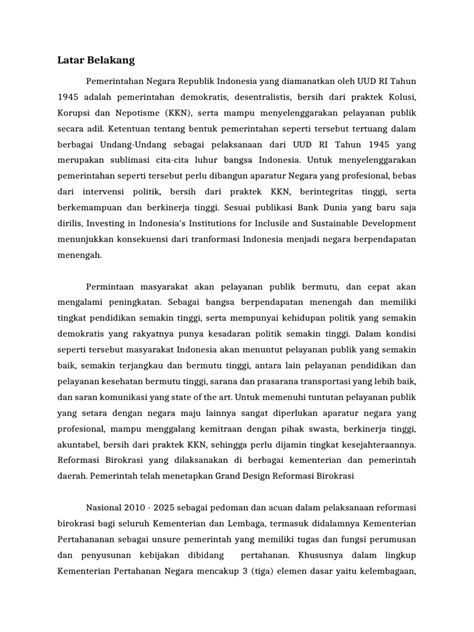 Latar Belakang

Pemerintahan Negara Republik Indonesia yang diamanatkan oleh UUD RI Tahun 1945 adalah pemerintahan demokratis, desentralistis, bersih dari praktek Kolusi, Korupsi dan Nepotisme (KKN), serta mampu menyelenggarakan pelayanan publik secara adil. Ketentuan tentang bentuk pemerintahan seperti tersebut tertuang dalam berbagai Undang-Undang sebagai pelaksanaan dari UUD RI Tahun 1945 yang merupakan sublimasi cita-cita luhur bangsa Indonesia. Untuk menyelenggarakan pemerintahan seperti tersebut perlu dibangun aparatur Negara yang profesional, bebas dari intervensi politik, bersih dari praktek KKN, berintegritas tinggi, serta berkemampuan dan berkinerja tinggi. Sesuai publikasi Bank Dunia yang baru saja dirilis, Investing in Indonesia's Institutions for Inclusile and Sustainable Development menunjukkan konsekuensi dari tranformasi Indonesia menjadi negara berpendapatan menengah.

Permintaan masyarakat akan pelayanan publik bermutu, dan cepat akan mengalami peningkatan. Sebagai bangsa berpendapatan menengah dan memiliki tingkat pendidikan semakin tinggi, serta mempunyai kehidupan politik yang semakin demokratis yang rakyatnya punya kesadaran politik semakin tinggi. Dalam kondisi seperti tersebut masyarakat Indonesia akan menuntut pelayanan publik yang semakin baik, semakin terjangkau dan bermutu tinggi, antara lain pelayanan pendidikan dan pelayanan kesehatan bermutu tinggi, sarana dan prasarana transportasi yang lebih baik, dan saran komunikasi yang state of the art. Untuk memenuhi tuntutan pelayanan publik yang setara dengan negara maju lainnya sangat diperlukan aparatur negara yang profesional, mampu menggalang kemitraan dengan pihak swasta, berkinerja tinggi, akuntabel, bersih dari praktek KKN, sehingga perlu dijamin tingkat kesejahteraannya. Reformasi Birokrasi yang dilaksanakan di berbagai kementerian dan pemerintah daerah. Pemerintah telah menetapkan Grand Design Reformasi Birokrasi

Nasional 2010 - 2025 sebagai pedoman dan acuan dalam pelaksanaan reformasi birokrasi bagi seluruh Kementerian dan Lembaga, termasuk didalamnya Kementerian Pertahananan sebagai unsure pemerintah yang memiliki tugas dan fungsi perumusan dan penyusunan kebijakan dibidang pertahanan. Khususnya dalam lingkup Kementerian Pertahanan Negara mencakup 3 (tiga) elemen dasar yaitu kelembagaan,